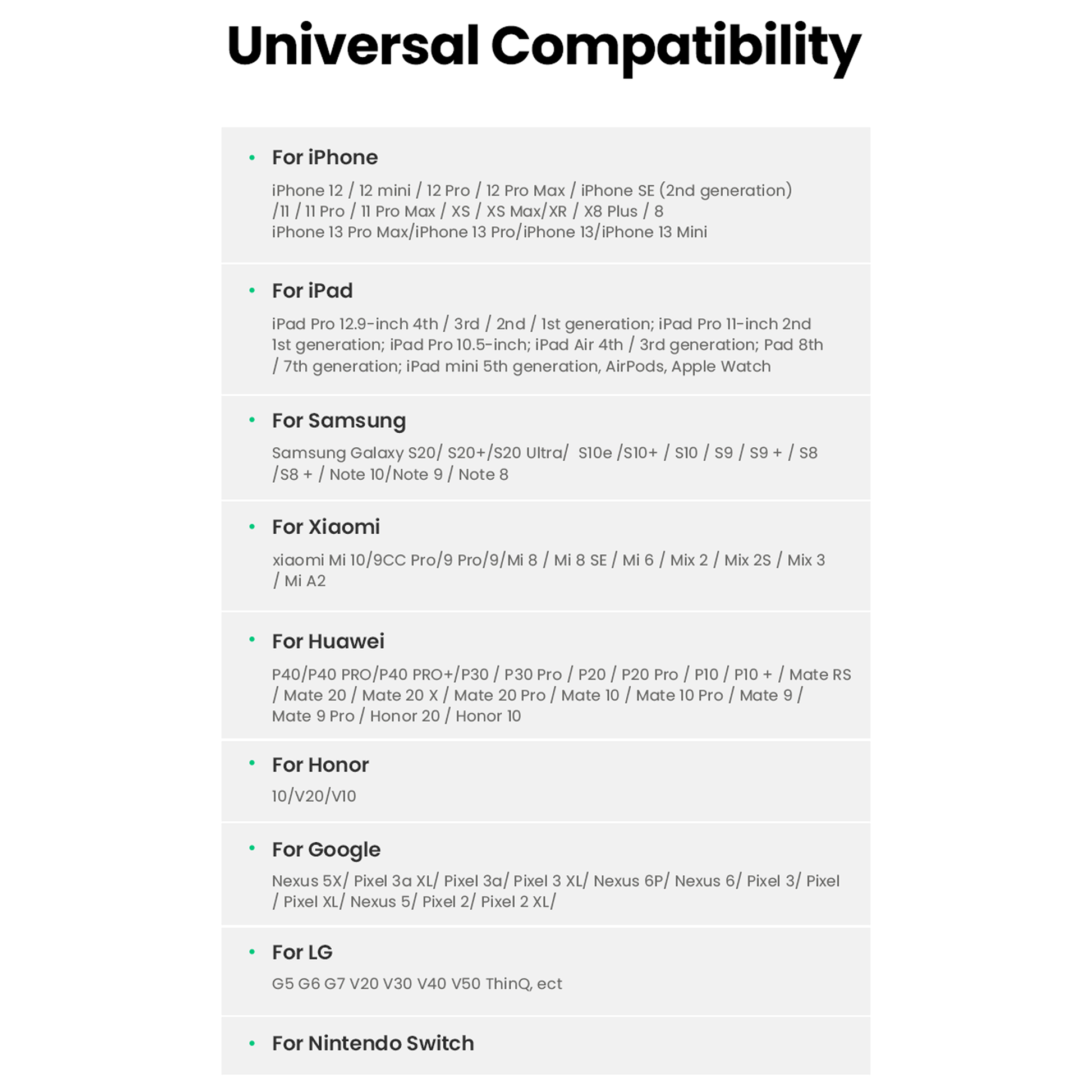 Universal Compatibility

• For iPhone

iPhone 12 / 12 mini / 12 Pro / 12 Pro Max / iPhone SE (2nd generation) /11 / 11 Pro / 11 Pro Max / XS / XS Max/XR / X8 Plus / 8
iPhone 13 Pro Max/iPhone 13 Pro/iPhone 13/iPhone 13 Mini

• For iPad

iPad Pro 12.9-inch 4th / 3rd / 2nd / 1st generation; iPad Pro 11-inch 2nd 1st generation; iPad Pro 10.5-inch; iPad Air 4th / 3rd generation; Pad 8th / 7th generation; iPad mini 5th generation, AirPods, Apple Watch

• For Samsung

Samsung Galaxy S20/ S20+/S20 Ultra/ S10e /S10+ / S10 / S9 / S9 + / S8 /S8 + / Note 10/Note 9 / Note 8

• For Xiaomi

xiaomi Mi 10/9CC Pro/9 Pro/9/Mi 8 / Mi 8 SE / Mi 6 / Mix 2 / Mix 2S / Mix 3 / Mi A2

• For Huawei

P40/P40 PRO/P40 PRO+/P30 / P30 Pro / P20 / P20 Pro / P10 / P10 + / Mate RS / Mate 20 / Mate 20 X / Mate 20 Pro / Mate 10 / Mate 10 Pro / Mate 9 / Mate 9 Pro / Honor 20 / Honor 10

• For Honor

10/V20/V10

• For Google

Nexus 5X/ Pixel 3a XL/ Pixel 3a/ Pixel 3 XL/ Nexus 6P/ Nexus 6/ Pixel 3/ Pixel / Pixel XL/ Nexus 5/ Pixel 2/ Pixel 2 XL/

• For LG

G5 G6 G7 V20 V30 V40 V50 ThinQ, ect

• For Nintendo Switch